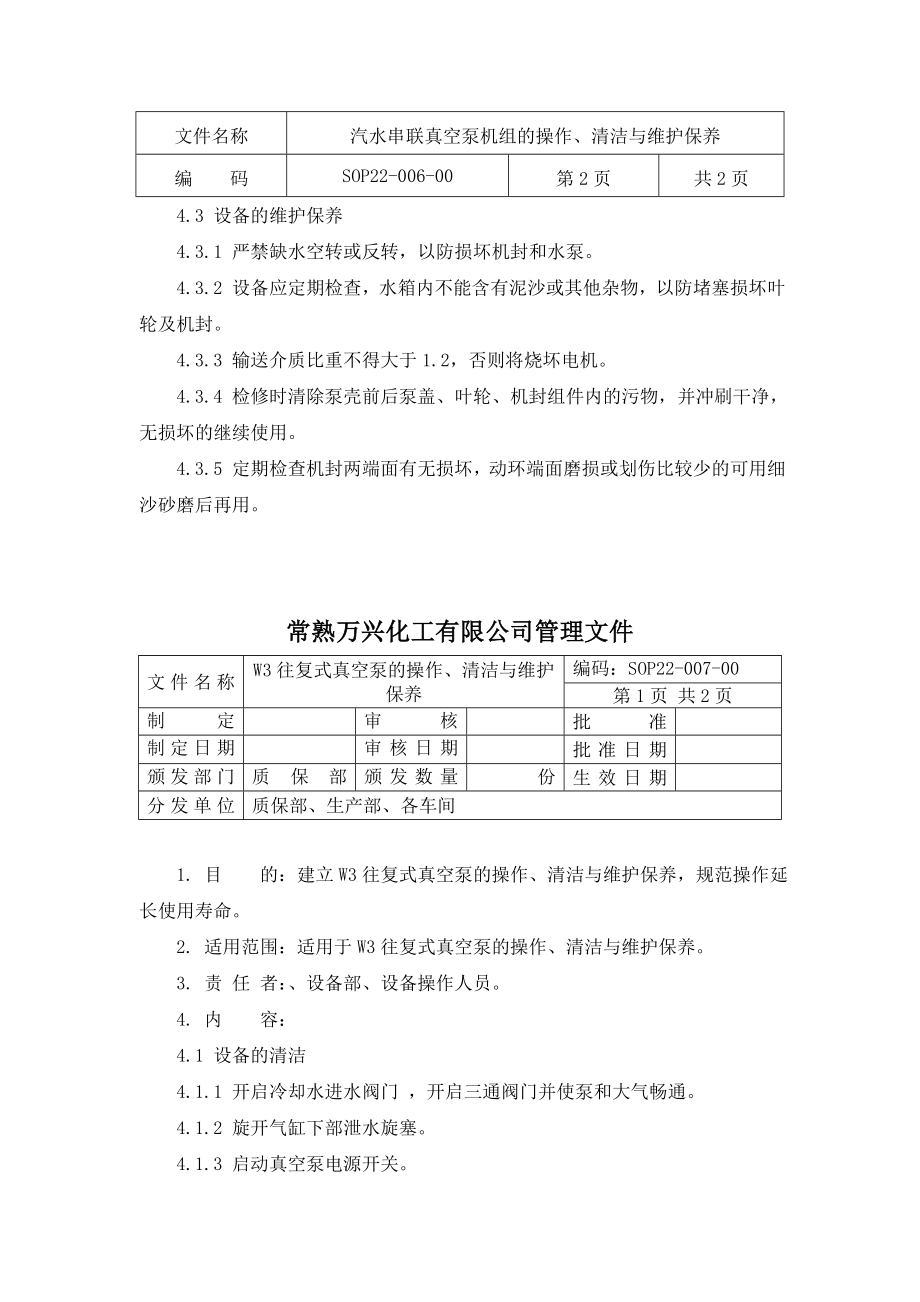 | 文件名称 | 汽水串联真空泵机组的操作、清洁与维护保养 | | |
|---|---|---|---|
| 编　　码 | SOP22-006-00 | 第 2 页 | 共 2 页 |

4.3 设备的维护保养

4.3.1 严禁缺水空转或反转，以防损坏机封和水泵。

4.3.2 设备应定期检查，水箱内不能含有泥沙或其他杂物，以防堵塞损坏叶轮及机封。

4.3.3 输送介质比重不得大于 1.2，否则将烧坏电机。

4.3.4 检修时清除泵壳前后泵盖、叶轮、机封组件内的污物，并冲刷干净，无损坏的继续使用。

4.3.5 定期检查机封两端面有无损坏，动环端面磨损或划伤比较少的可用细沙砂磨后再用。

常熟万兴化工有限公司管理文件

| 文件名称 | W3 往复式真空泵的操作、清洁与维护保养 | | | 编码：SOP22-007-00 | |
|---|---|---|---|---|---|
| | | | | 第 1 页 共 2 页 | |
| 制　　定 | | 审　　核 | | 批　　准 | |
| 制定日期 | | 审核日期 | | 批准日期 | |
| 颁发部门 | 质　保　部 | 颁发数量 | 份 | 生效日期 | |
| 分发单位 | 质保部、生产部、各车间 | | | | |

1. 目　　的：建立 W3 往复式真空泵的操作、清洁与维护保养，规范操作延长使用寿命。

2. 适用范围：适用于 W3 往复式真空泵的操作、清洁与维护保养。

3. 责 任 者:、设备部、设备操作人员。

4. 内　　容：

4.1 设备的清洁

4.1.1 开启冷却水进水阀门 ，开启三通阀门并使泵和大气畅通。

4.1.2 旋开气缸下部泄水旋塞。

4.1.3 启动真空泵电源开关。